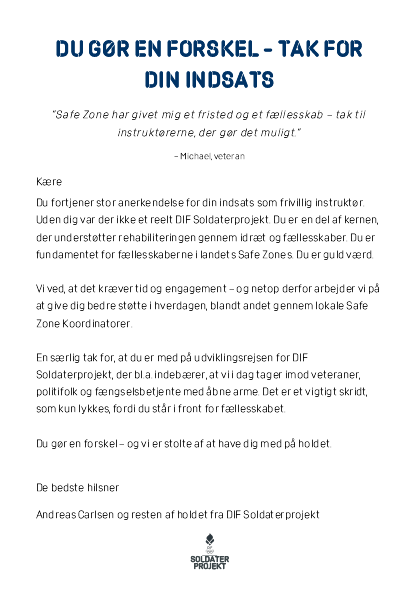 DU GØR EN FORSKEL – TAK FOR DIN INDSATS

"Safe Zone har givet mig et fristed og et fællesskab – tak til instruktørerne, der gør det muligt."

– Michael, veteran

Kære

Du fortjener stor anerkendelse for din indsats som frivillig instruktør. Uden dig var der ikke et reelt DIF Soldaterprojekt. Du er en del af kernen, der understøtter rehabiliteringen gennem idræt og fællesskaber. Du er fundamentet for fællesskaberne i landets Safe Zones. Du er guld værd.

Vi ved, at det kræver tid og engagement – og netop derfor arbejder vi på at give dig bedre støtte i hverdagen, blandt andet gennem lokale Safe Zone Koordinatorer.

En særlig tak for, at du er med på udviklingsrejsen for DIF Soldaterprojekt, der bl.a. indebærer, at vi i dag tager imod veteraner, politifolk og fængselsbetjente med åbne arme. Det er et vigtigt skridt, som kun lykkes, fordi du står i front for fællesskabet.

Du gør en forskel – og vi er stolte af at have dig med på holdet.

De bedste hilsner

Andreas Carlsen og resten af holdet fra DIF Soldaterprojekt

SOLDATER PROJEKT